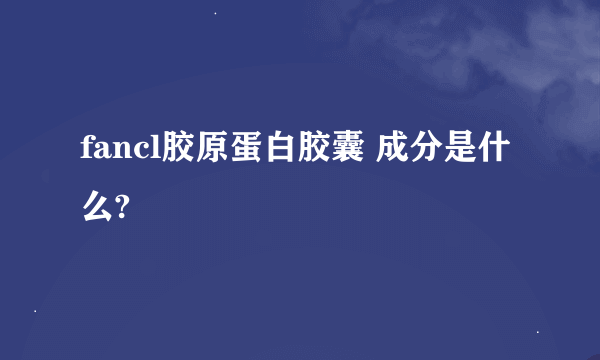 fancl胶原蛋白胶囊 成分是什么?